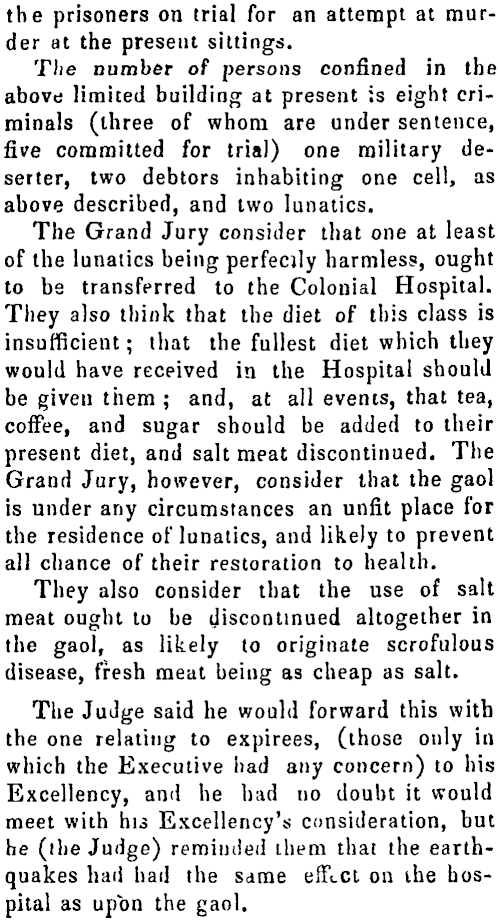 the prisoners on trial for an attempt at murder at the present sittings.

The number of persons confined in the above limited building at present is eight criminals (three of whom are under sentence, five committed for trial) one military deserter, two debtors inhabiting one cell, as above described, and two lunatics.

The Grand Jury consider that one at least of the lunatics being perfecily harmless, ought to be transferred to the Colonial Hospital. They also think that the diet of this class is insufficient; that the fullest diet which they would have received in the Hospital should be given them; and, at all events, that tea, coffee, and sugar should be added to their present diet, and salt meat discontinued. The Grand Jury, however, consider that the gaol is under any circumstances an unfit place for the residence of lunatics, and likely to prevent all chance of their restoration to health.

They also consider that the use of salt meat ought to be discontinued altogether in the gaol, as likely to originate scrofulous disease, fresh meat being as cheap as salt.

The Judge said he would forward this with the one relating to expirees, (those only in which the Executive had any concern) to his Excellency, and he had no doubt it would meet with his Excellency's consideration, but he (the Judge) reminded them that the earthquakes had had the same effect on the hospital as upon the gaol.